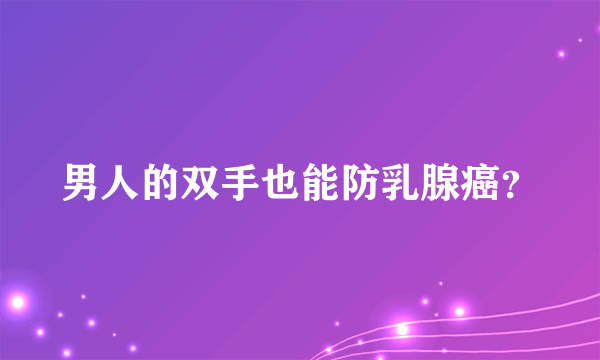 男人的双手也能防乳腺癌?